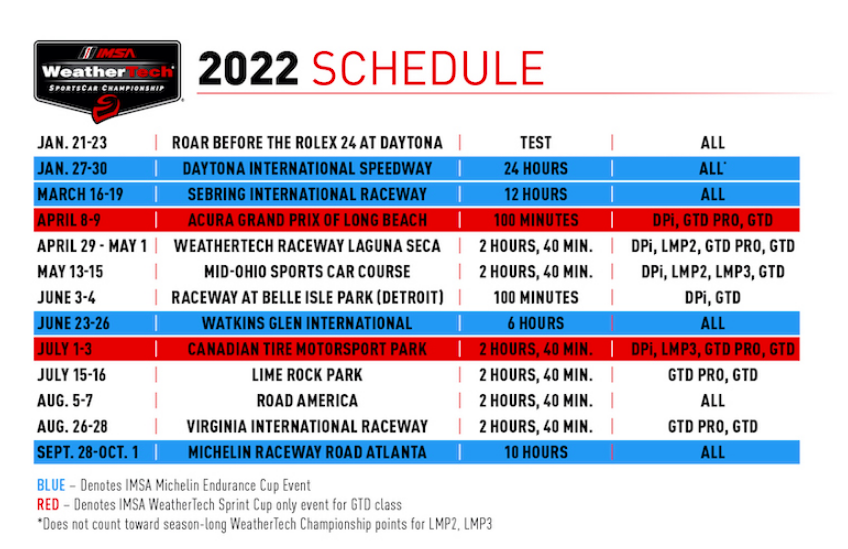 IMSA
WeatherTech
SPORTSCAR CHAMPIONSHIP

2022 SCHEDULE

| | | | |
|---|---|---|---|
| JAN. 21-23 | ROAR BEFORE THE ROLEX 24 AT DAYTONA | TEST | ALL |
| JAN. 27-30 | DAYTONA INTERNATIONAL SPEEDWAY | 24 HOURS | ALL* |
| MARCH 16-19 | SEBRING INTERNATIONAL RACEWAY | 12 HOURS | ALL |
| APRIL 8-9 | ACURA GRAND PRIX OF LONG BEACH | 100 MINUTES | DPi, GTD PRO, GTD |
| APRIL 29 - MAY 1 | WEATHERTECH RACEWAY LAGUNA SECA | 2 HOURS, 40 MIN. | DPi, LMP2, GTD PRO, GTD |
| MAY 13-15 | MID-OHIO SPORTS CAR COURSE | 2 HOURS, 40 MIN. | DPi, LMP2, LMP3, GTD |
| JUNE 3-4 | RACEWAY AT BELLE ISLE PARK (DETROIT) | 100 MINUTES | DPi, GTD |
| JUNE 23-26 | WATKINS GLEN INTERNATIONAL | 6 HOURS | ALL |
| JULY 1-3 | CANADIAN TIRE MOTORSPORT PARK | 2 HOURS, 40 MIN. | DPi, LMP3, GTD PRO, GTD |
| JULY 15-16 | LIME ROCK PARK | 2 HOURS, 40 MIN. | GTD PRO, GTD |
| AUG. 5-7 | ROAD AMERICA | 2 HOURS, 40 MIN. | ALL |
| AUG. 26-28 | VIRGINIA INTERNATIONAL RACEWAY | 2 HOURS, 40 MIN. | GTD PRO, GTD |
| SEPT. 28-OCT. 1 | MICHELIN RACEWAY ROAD ATLANTA | 10 HOURS | ALL |

BLUE – Denotes IMSA Michelin Endurance Cup Event
RED – Denotes IMSA WeatherTech Sprint Cup only event for GTD class
*Does not count toward season-long WeatherTech Championship points for LMP2, LMP3